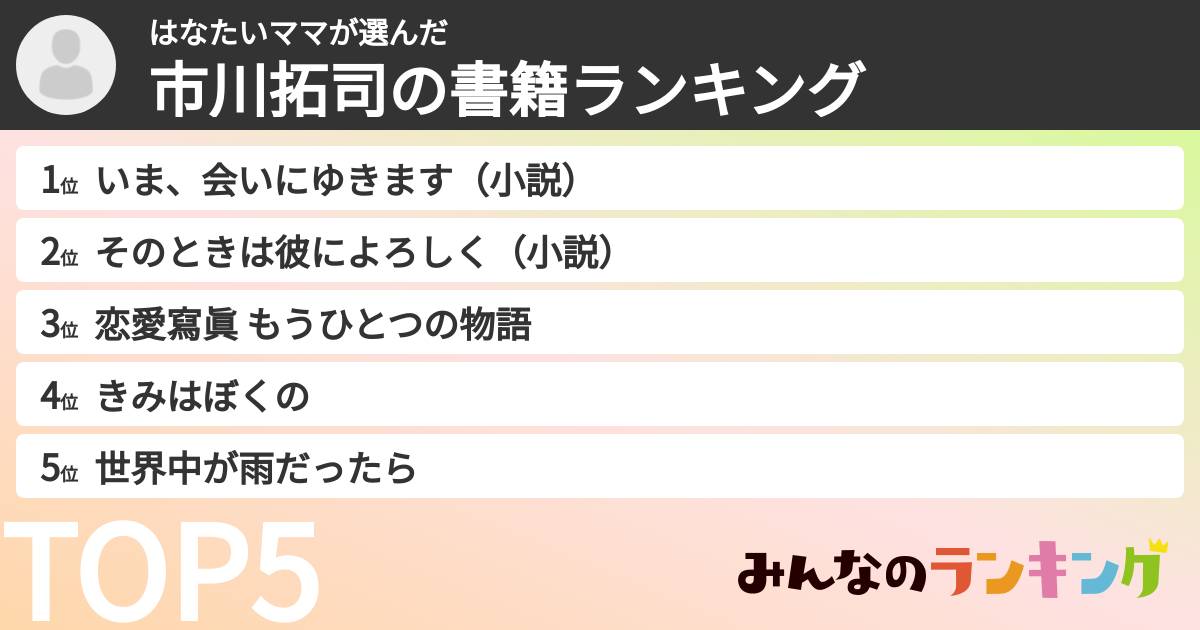 はなたいママが選んだ
市川拓司の書籍ランキング

1位 いま、会いにゆきます（小説）
2位 そのときは彼によろしく（小説）
3位 恋愛寫眞 もうひとつの物語
4位 きみはぼくの
5位 世界中が雨だったら

TOP5

みんなのランキング